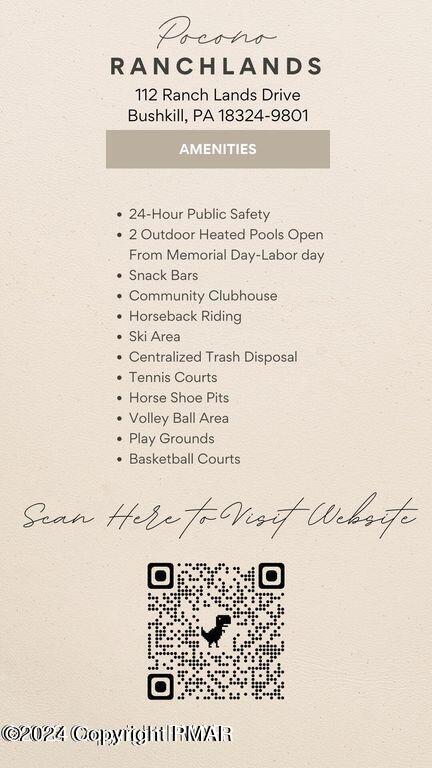 Pocono
RANCHLANDS
112 Ranch Lands Drive
Bushkill, PA 18324-9801

AMENITIES

• 24-Hour Public Safety
• 2 Outdoor Heated Pools Open From Memorial Day-Labor day
• Snack Bars
• Community Clubhouse
• Horseback Riding
• Ski Area
• Centralized Trash Disposal
• Tennis Courts
• Horse Shoe Pits
• Volley Ball Area
• Play Grounds
• Basketball Courts

Scan Here to Visit Website

©2024 Copyright PMAR